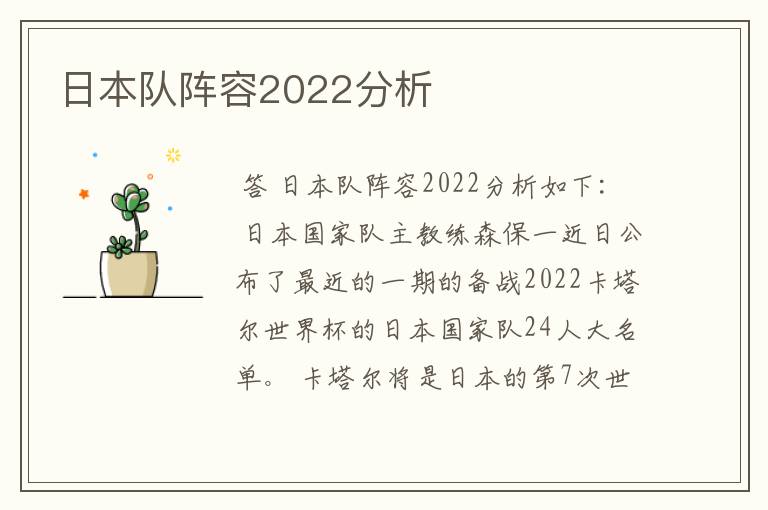 日本队阵容2022分析

答 日本队阵容2022分析如下:

日本国家队主教练森保一近日公布了最近的一期的备战2022卡塔尔世界杯的日本国家队24人大名单。 卡塔尔将是日本的第7次世